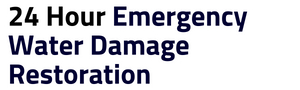 24 Hour Emergency Water Damage Restoration